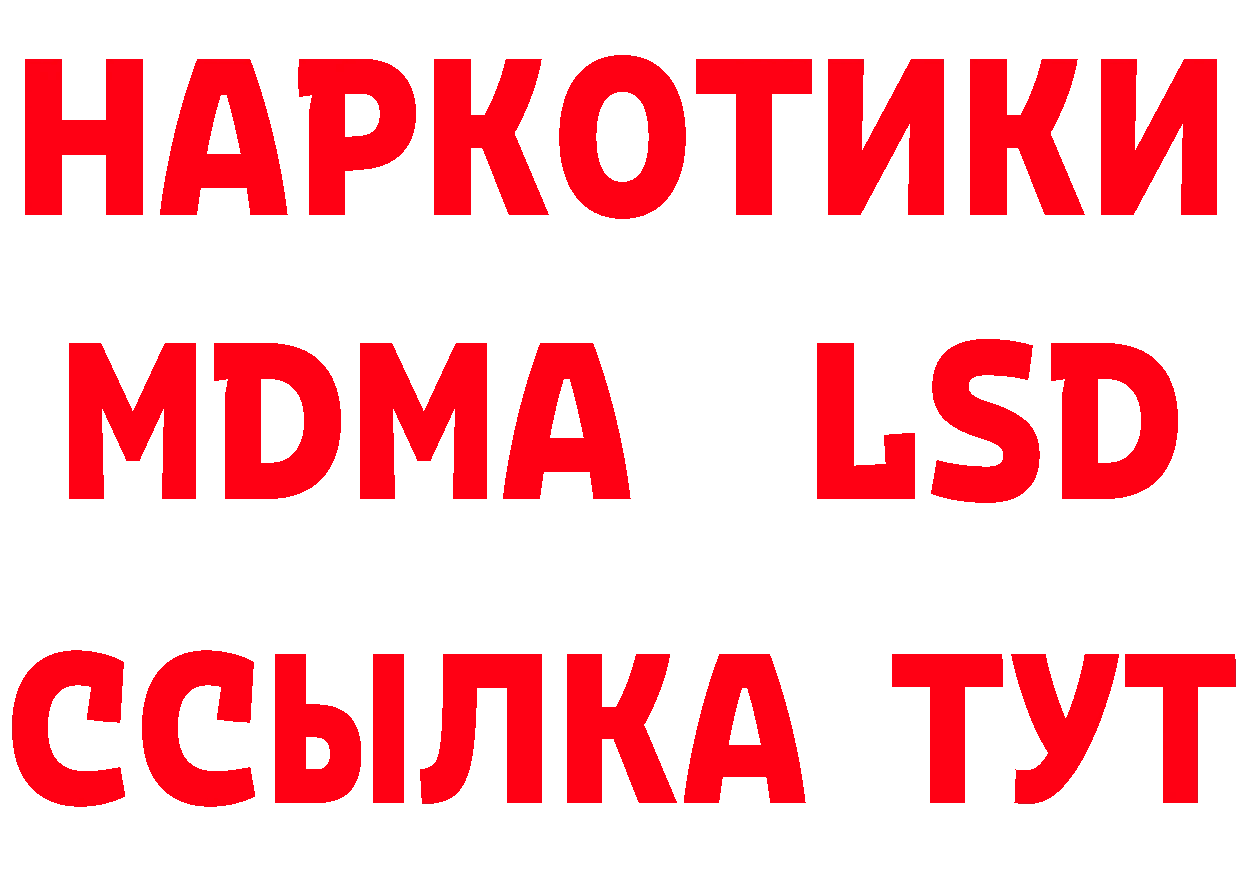 НАРКОТИКИ
MDMA LSD
ССЫЛКА ТУТ